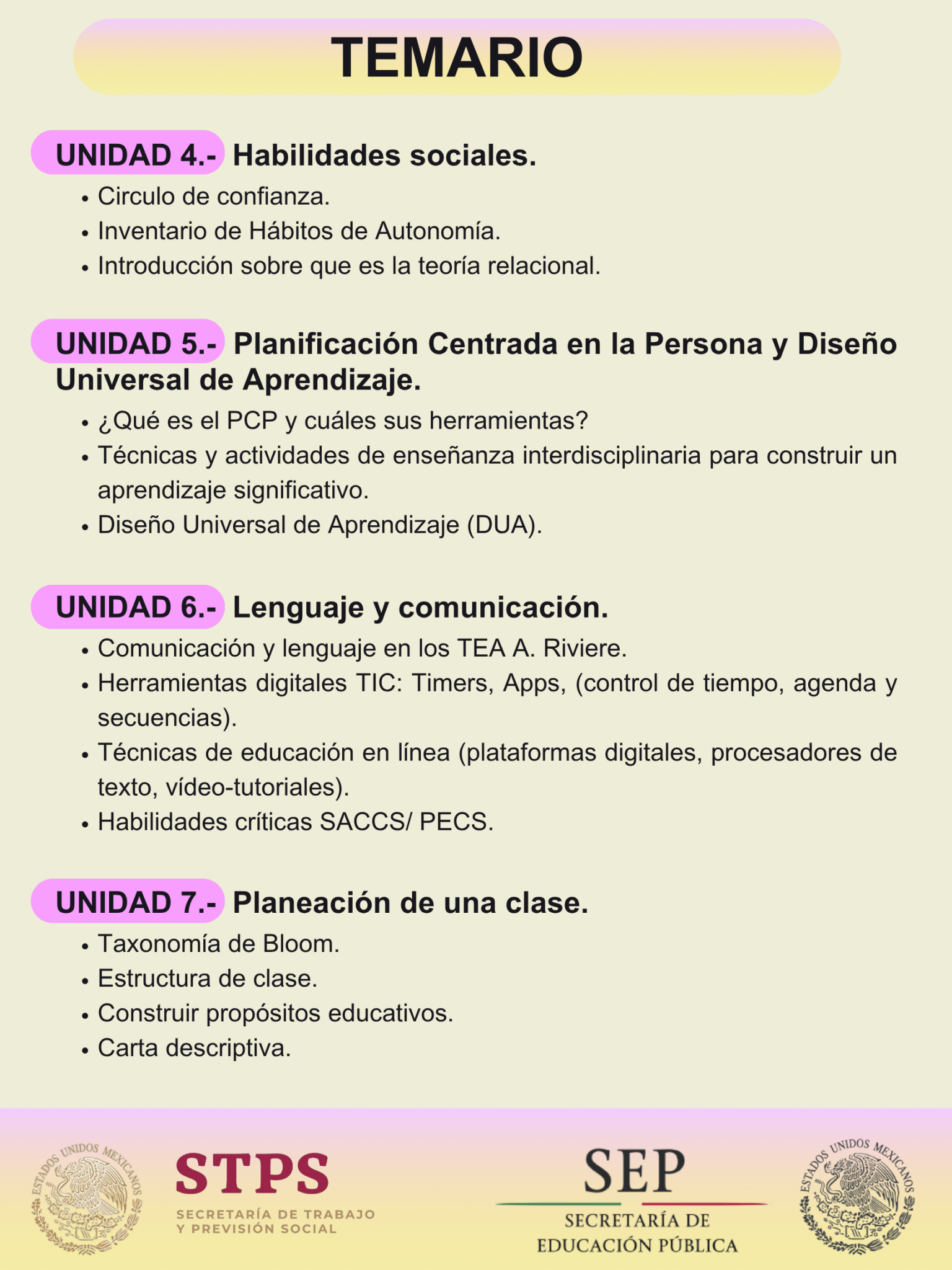 TEMARIO

UNIDAD 4.- Habilidades sociales.

• Circulo de confianza.
• Inventario de Hábitos de Autonomía.
• Introducción sobre que es la teoría relacional.

UNIDAD 5.- Planificación Centrada en la Persona y Diseño Universal de Aprendizaje.

• ¿Qué es el PCP y cuáles sus herramientas?
• Técnicas y actividades de enseñanza interdisciplinaria para construir un aprendizaje significativo.
• Diseño Universal de Aprendizaje (DUA).

UNIDAD 6.- Lenguaje y comunicación.

• Comunicación y lenguaje en los TEA A. Riviere.
• Herramientas digitales TIC: Timers, Apps, (control de tiempo, agenda y secuencias).
• Técnicas de educación en línea (plataformas digitales, procesadores de texto, vídeo-tutoriales).
• Habilidades críticas SACCS/ PECS.

UNIDAD 7.- Planeación de una clase.

• Taxonomía de Bloom.
• Estructura de clase.
• Construir propósitos educativos.
• Carta descriptiva.

ESTADOS UNIDOS MEXICANOS

STPS
SECRETARÍA DE TRABAJO
Y PREVISIÓN SOCIAL

SEP
SECRETARÍA DE
EDUCACIÓN PÚBLICA

ESTADOS UNIDOS MEXICANOS